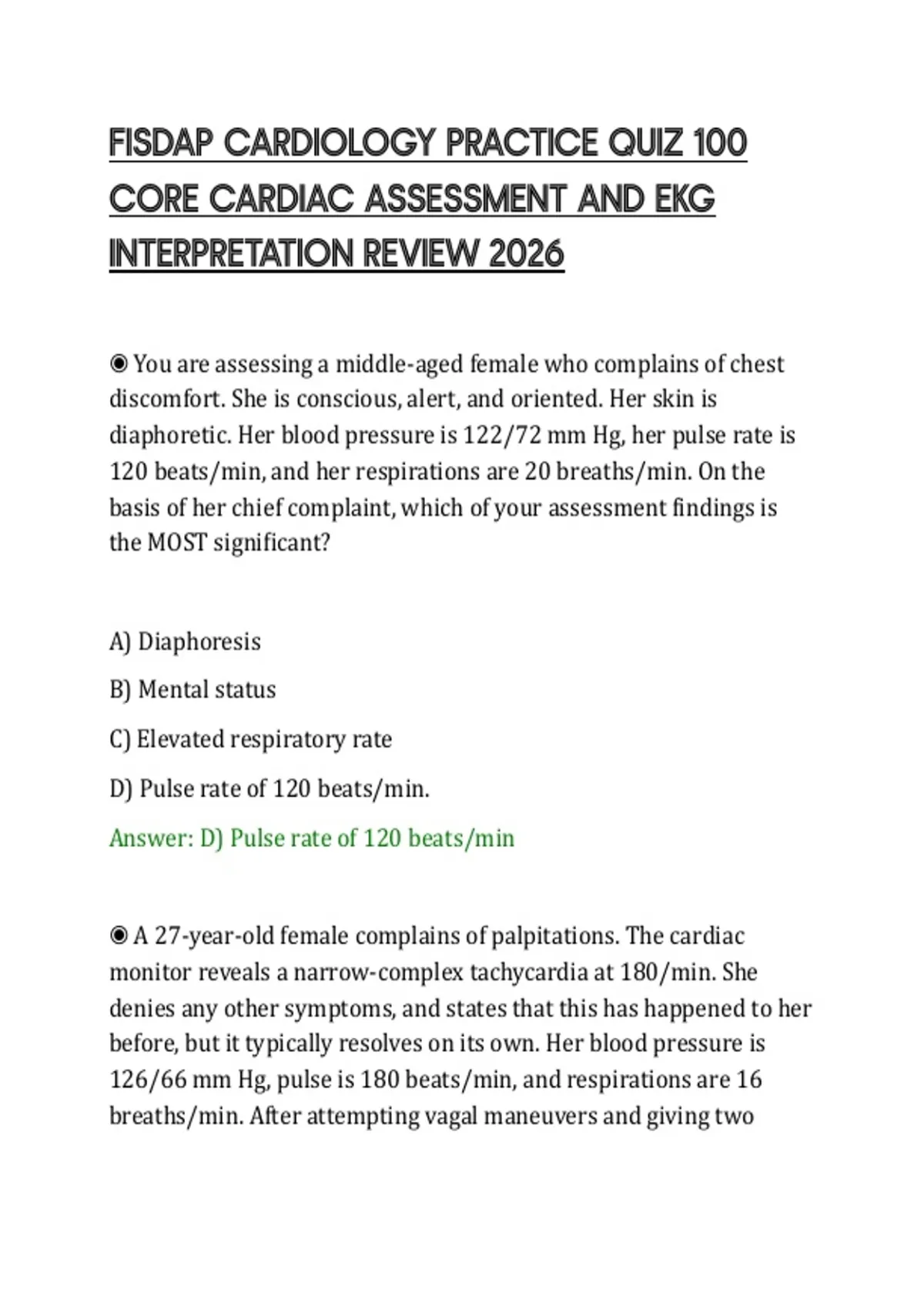 FISDAP CARDIOLOGY PRACTICE QUIZ 100 CORE CARDIAC ASSESSMENT AND EKG INTERPRETATION REVIEW 2026

◉ You are assessing a middle-aged female who complains of chest discomfort. She is conscious, alert, and oriented. Her skin is diaphoretic. Her blood pressure is 122/72 mm Hg, her pulse rate is 120 beats/min, and her respirations are 20 breaths/min. On the basis of her chief complaint, which of your assessment findings is the MOST significant?

A) Diaphoresis

B) Mental status

C) Elevated respiratory rate

D) Pulse rate of 120 beats/min.

Answer: D) Pulse rate of 120 beats/min

◉ A 27-year-old female complains of palpitations. The cardiac monitor reveals a narrow-complex tachycardia at 180/min. She denies any other symptoms, and states that this has happened to her before, but it typically resolves on its own. Her blood pressure is 126/66 mm Hg, pulse is 180 beats/min, and respirations are 16 breaths/min. After attempting vagal maneuvers and giving two